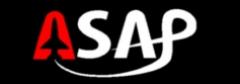 ASAP